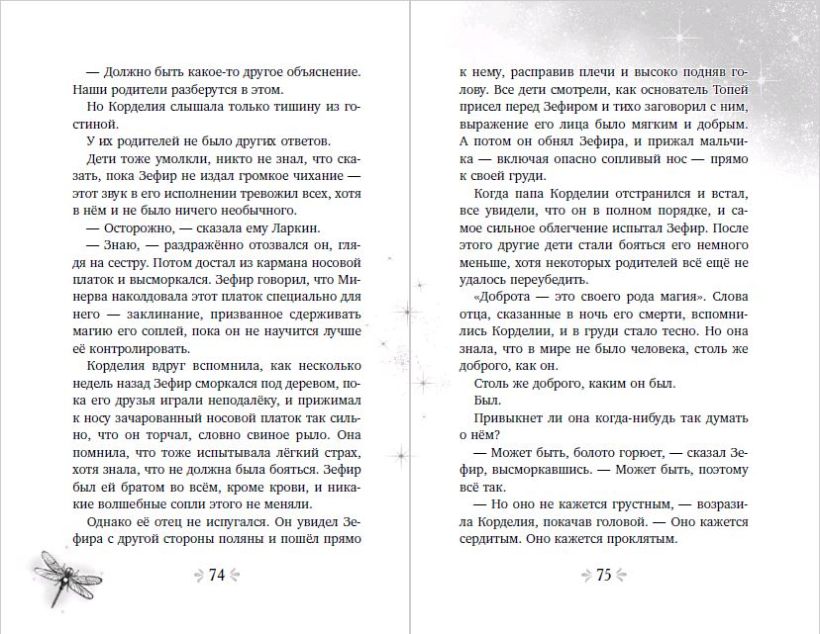 — Должно быть какое-то другое объяснение. Наши родители разберутся в этом.

Но Корделия слышала только тишину из гостиной.

У их родителей не было других ответов.

Дети тоже умолкли, никто не знал, что сказать, пока Зефир не издал громкое чихание — этот звук в его исполнении тревожил всех, хотя в нём и не было ничего необычного.

— Осторожно, — сказала ему Ларкин.

— Знаю, — раздражённо отозвался он, глядя на сестру. Потом достал из кармана носовой платок и высморкался. Зефир говорил, что Минерва наколдовала этот платок специально для него — заклинание, призванное сдерживать магию его соплей, пока он не научится лучше её контролировать.

Корделия вдруг вспомнила, как несколько недель назад Зефир сморкался под деревом, пока его друзья играли неподалёку, и прижимал к носу зачарованный носовой платок так сильно, что он торчал, словно свиное рыло. Она помнила, что тоже испытывала лёгкий страх, хотя знала, что не должна была бояться. Зефир был ей братом во всём, кроме крови, и никакие волшебные сопли этого не меняли.

Однако её отец не испугался. Он увидел Зефира с другой стороны поляны и пошёл прямо

74

к нему, расправив плечи и высоко подняв голову. Все дети смотрели, как основатель Топей присел перед Зефиром и тихо заговорил с ним, выражение его лица было мягким и добрым. А потом он обнял Зефира, и прижал мальчика — включая опасно сопливый нос — прямо к своей груди.

Когда папа Корделии отстранился и встал, все увидели, что он в полном порядке, и самое сильное облегчение испытал Зефир. После этого другие дети стали бояться его немного меньше, хотя некоторых родителей всё ещё не удалось переубедить.

«Доброта — это своего рода магия». Слова отца, сказанные в ночь его смерти, вспомнились Корделии, и в груди стало тесно. Но она знала, что в мире не было человека, столь же доброго, как он.

Столь же доброго, каким он был.

Был.

Привыкнет ли она когда-нибудь так думать о нём?

— Может быть, болото горюет, — сказал Зефир, высморкавшись. — Может быть, поэтому всё так.

— Но оно не кажется грустным, — возразила Корделия, покачав головой. — Оно кажется сердитым. Оно кажется проклятым.

75